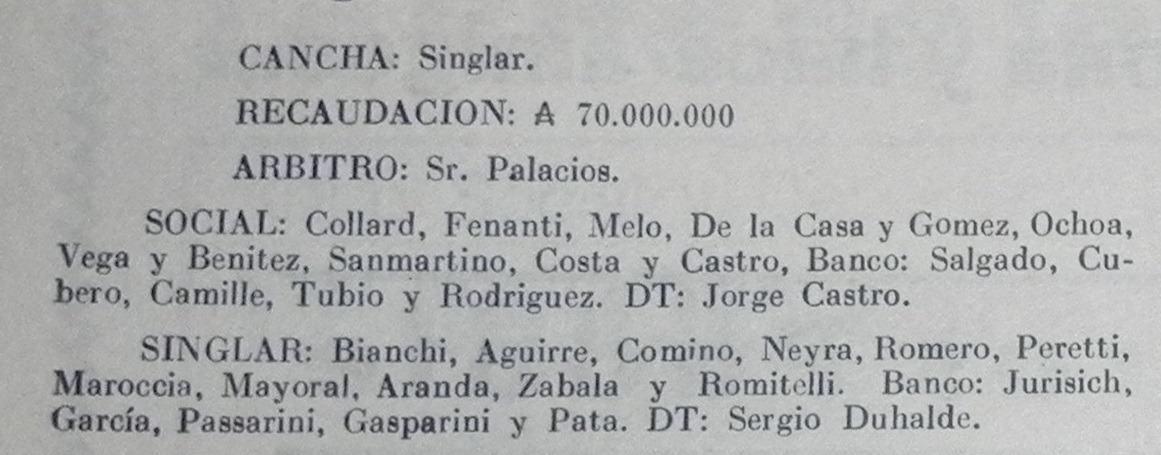 CANCHA: Singlar.

RECAUDACION: ₳ 70.000.000

ARBITRO: Sr. Palacios.

SOCIAL: Collard, Fenanti, Melo, De la Casa y Gomez, Ochoa, Vega y Benitez, Sanmartino, Costa y Castro, Banco: Salgado, Cubero, Camille, Tubio y Rodriguez. DT: Jorge Castro.

SINGLAR: Bianchi, Aguirre, Comino, Neyra, Romero, Peretti, Maroccia, Mayoral, Aranda, Zabala y Romitelli. Banco: Jurisich, García, Passarini, Gasparini y Pata. DT: Sergio Duhalde.